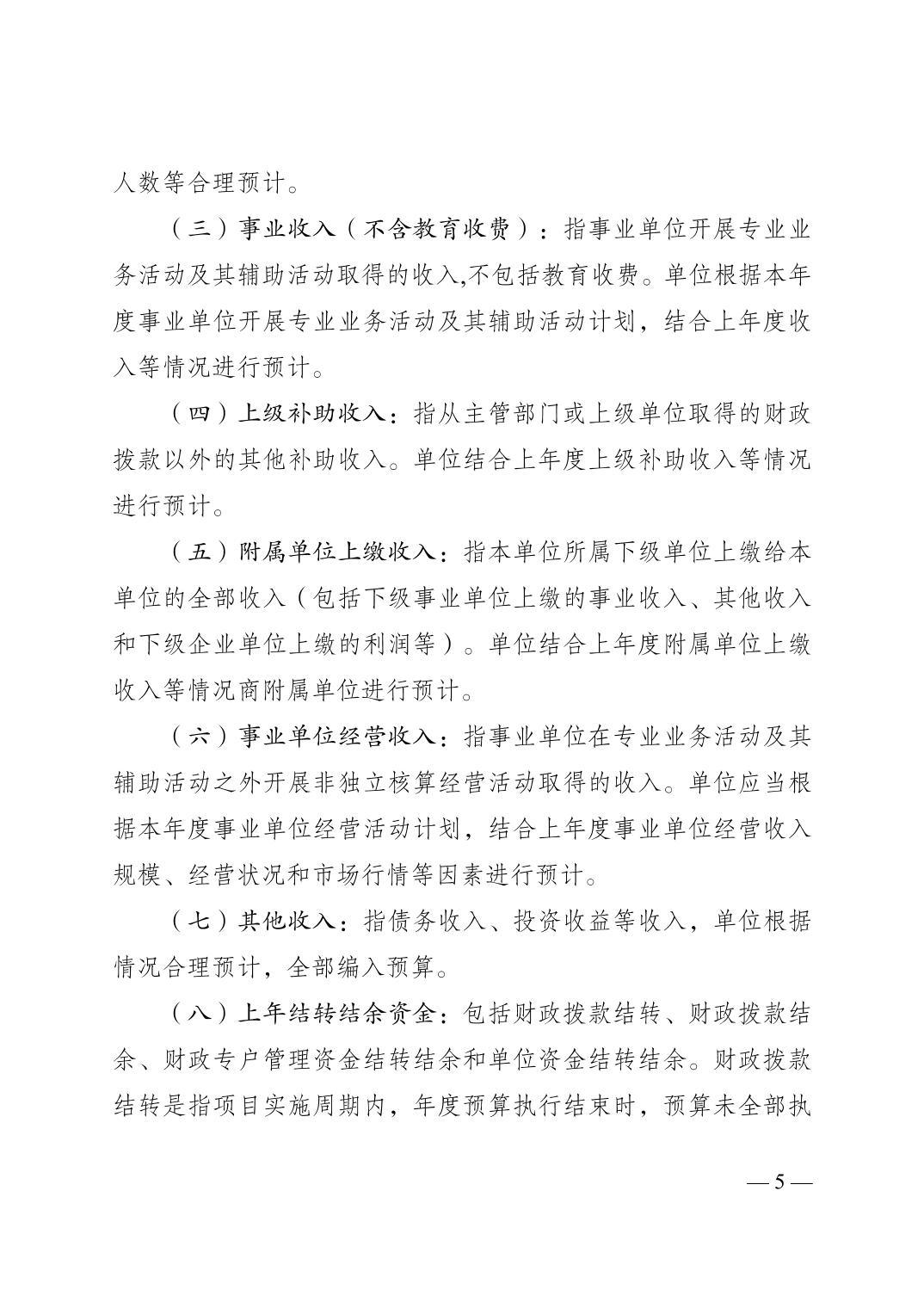 人数等合理预计。

（三）事业收入（不含教育收费）：指事业单位开展专业业务活动及其辅助活动取得的收入,不包括教育收费。单位根据本年度事业单位开展专业业务活动及其辅助活动计划，结合上年度收入等情况进行预计。

（四）上级补助收入：指从主管部门或上级单位取得的财政拨款以外的其他补助收入。单位结合上年度上级补助收入等情况进行预计。

（五）附属单位上缴收入：指本单位所属下级单位上缴给本单位的全部收入（包括下级事业单位上缴的事业收入、其他收入和下级企业单位上缴的利润等）。单位结合上年度附属单位上缴收入等情况商附属单位进行预计。

（六）事业单位经营收入：指事业单位在专业业务活动及其辅助活动之外开展非独立核算经营活动取得的收入。单位应当根据本年度事业单位经营活动计划，结合上年度事业单位经营收入规模、经营状况和市场行情等因素进行预计。

（七）其他收入：指债务收入、投资收益等收入，单位根据情况合理预计，全部编入预算。

（八）上年结转结余资金：包括财政拨款结转、财政拨款结余、财政专户管理资金结转结余和单位资金结转结余。财政拨款结转是指项目实施周期内，年度预算执行结束时，预算未全部执

— 5 —